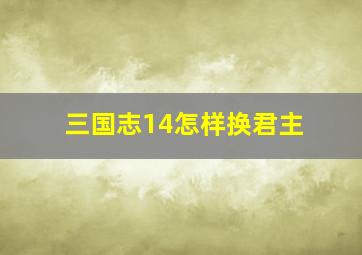 三国志14怎样换君主